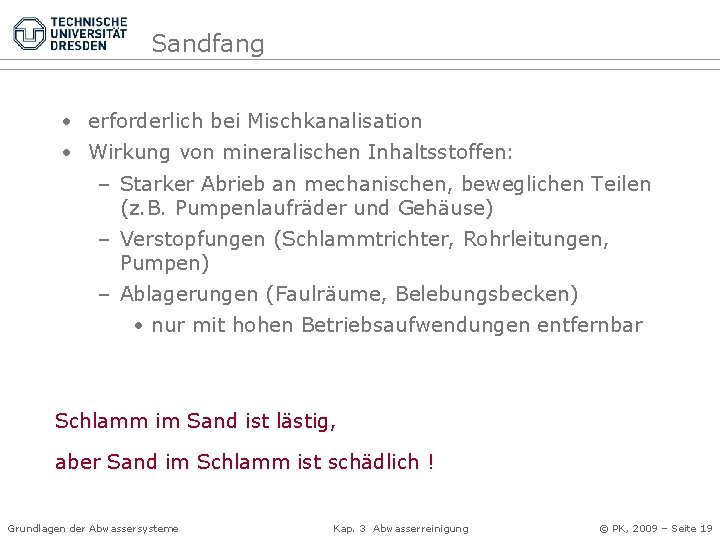 TECHNISCHE UNIVERSITÄT DRESDEN

Sandfang

• erforderlich bei Mischkanalisation
• Wirkung von mineralischen Inhaltsstoffen:
– Starker Abrieb an mechanischen, beweglichen Teilen (z.B. Pumpenlaufräder und Gehäuse)
– Verstopfungen (Schlammtrichter, Rohrleitungen, Pumpen)
– Ablagerungen (Faulräume, Belebungsbecken)
• nur mit hohen Betriebsaufwendungen entfernbar

Schlamm im Sand ist lästig,

aber Sand im Schlamm ist schädlich !

Grundlagen der Abwassersysteme

Kap. 3 Abwasserreinigung

© PK, 2009 – Seite 19